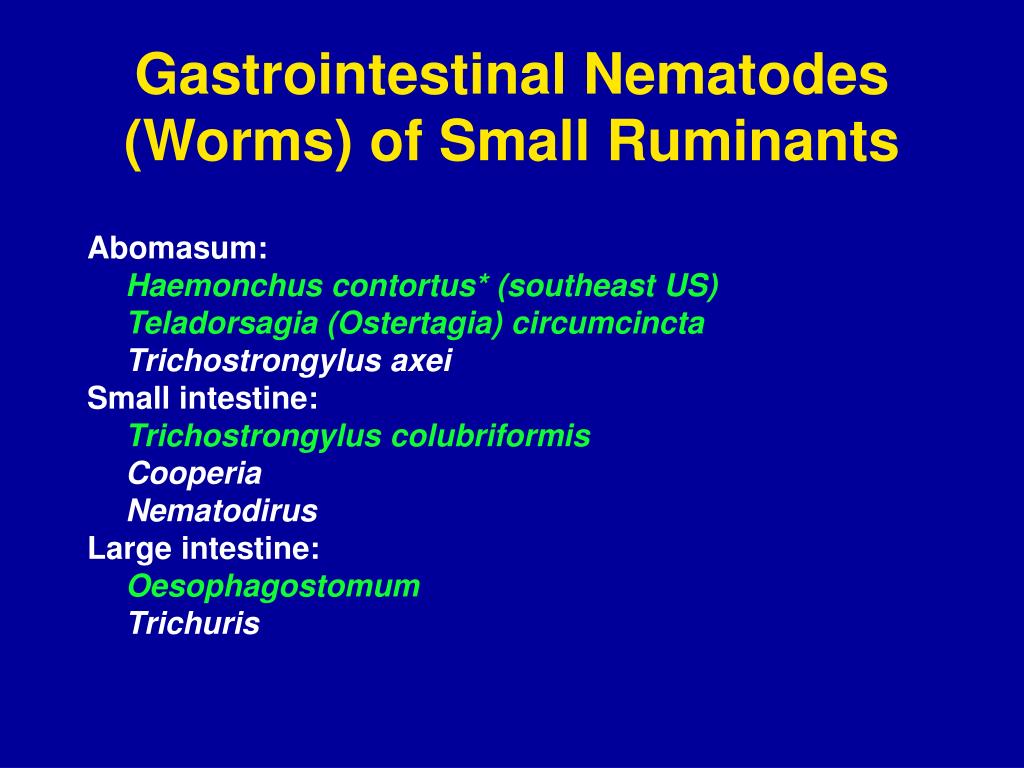 Gastrointestinal Nematodes (Worms) of Small Ruminants

Abomasum:
Haemonchus contortus* (southeast US)
Teladorsagia (Ostertagia) circumcincta
Trichostrongylus axei
Small intestine:
Trichostrongylus colubriformis
Cooperia
Nematodirus
Large intestine:
Oesophagostomum
Trichuris